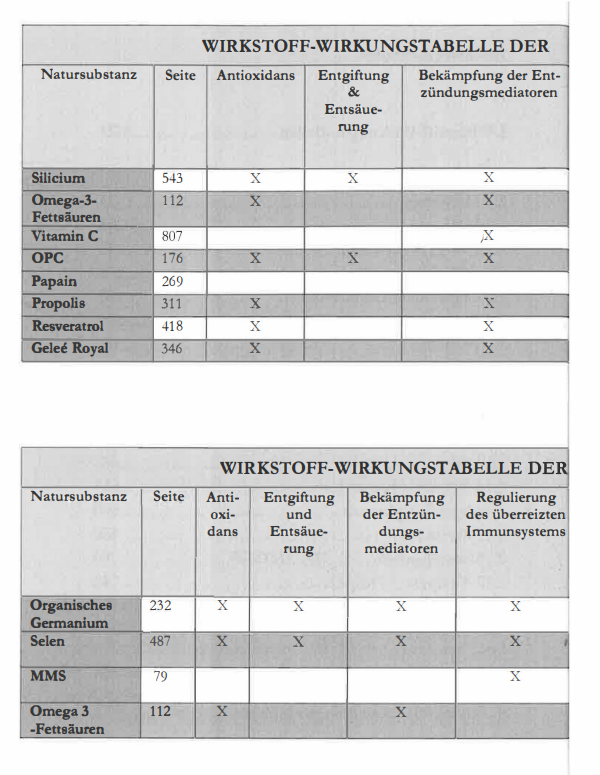 WIRKSTOFF-WIRKUNGSTABELLE DER

| Natursubstanz | Seite | Antioxidans | Entgiftung & Entsäuerung | Bekämpfung der Entzündungsmediatoren |
|---|---|---|---|---|
| Silicium | 543 | X | X | X |
| Omega-3-Fettsäuren | 112 | X | | X |
| Vitamin C | 807 | | | X |
| OPC | 176 | X | X | X |
| Papain | 269 | | | |
| Propolis | 311 | X | | X |
| Resveratrol | 418 | X | | X |
| Geleé Royal | 346 | X | | X |

WIRKSTOFF-WIRKUNGSTABELLE DER

| Natursubstanz | Seite | Antioxidans | Entgiftung und Entsäuerung | Bekämpfung der Entzündungsmediatoren | Regulierung des überreizten Immunsystems |
|---|---|---|---|---|---|
| Organisches Germanium | 232 | X | X | X | X |
| Selen | 487 | X | X | X | X |
| MMS | 79 | | | | X |
| Omega 3 -Fettsäuren | 112 | X | | X | |